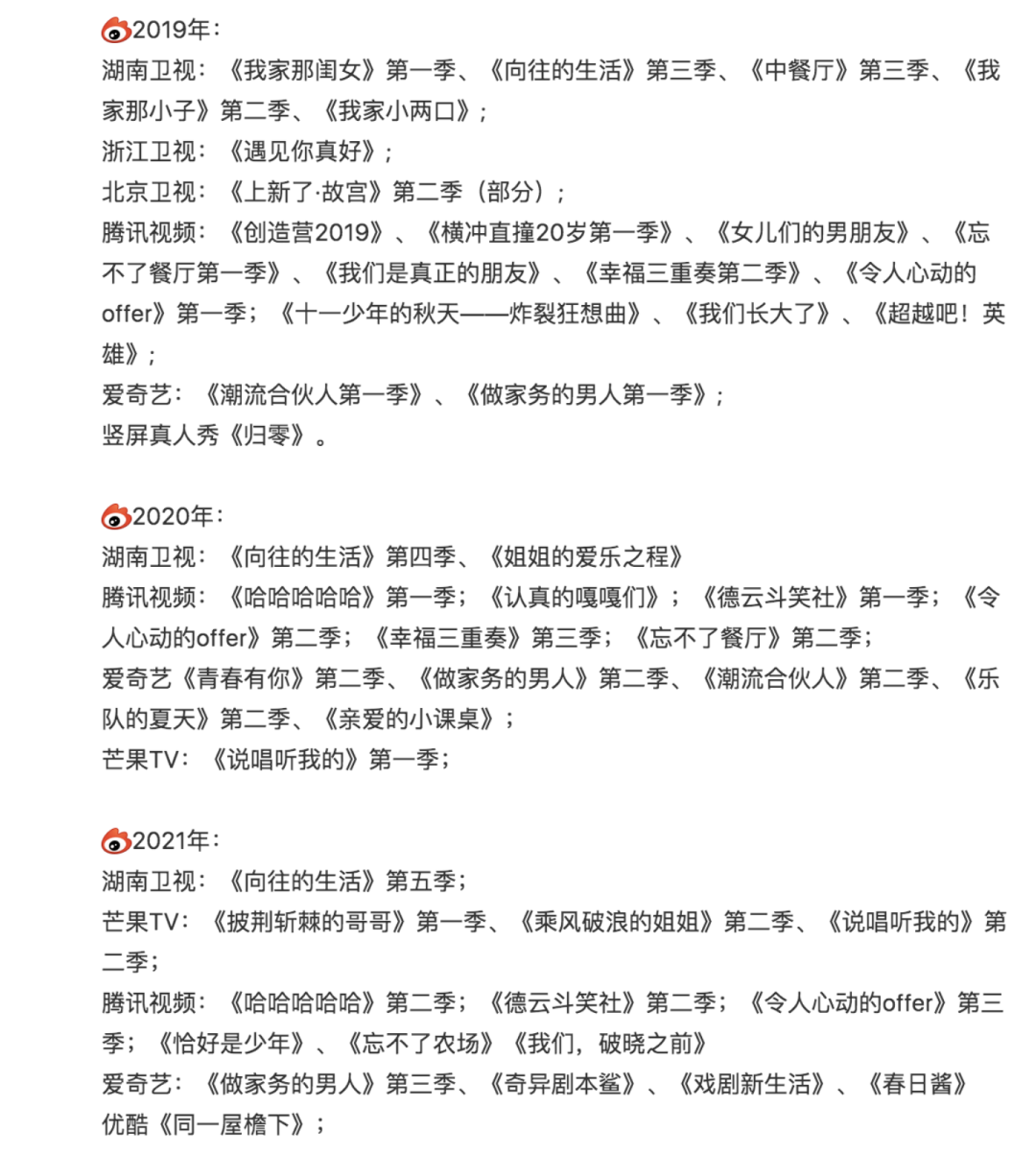 2019年：
湖南卫视：《我家那闺女》第一季、《向往的生活》第三季、《中餐厅》第三季、《我家那小子》第二季、《我家小两口》；
浙江卫视：《遇见你真好》；
北京卫视：《上新了·故宫》第二季（部分）；
腾讯视频：《创造营2019》、《横冲直撞20岁第一季》、《女儿们的男朋友》、《忘不了餐厅第一季》、《我们是真正的朋友》、《幸福三重奏第二季》、《令人心动的offer》第一季；《十一少年的秋天——炸裂狂想曲》、《我们长大了》、《超越吧！英雄》；
爱奇艺：《潮流合伙人第一季》、《做家务的男人第一季》；
竖屏真人秀《归零》。

2020年：
湖南卫视：《向往的生活》第四季、《姐姐的爱乐之程》
腾讯视频：《哈哈哈哈哈》第一季；《认真的嘎嘎们》；《德云斗笑社》第一季；《令人心动的offer》第二季；《幸福三重奏》第三季；《忘不了餐厅》第二季；
爱奇艺《青春有你》第二季、《做家务的男人》第二季、《潮流合伙人》第二季、《乐队的夏天》第二季、《亲爱的小课桌》；
芒果TV：《说唱听我的》第一季；

2021年：
湖南卫视：《向往的生活》第五季；
芒果TV：《披荆斩棘的哥哥》第一季、《乘风破浪的姐姐》第二季、《说唱听我的》第二季；
腾讯视频：《哈哈哈哈哈》第二季；《德云斗笑社》第二季；《令人心动的offer》第三季；《恰好是少年》、《忘不了农场》《我们，破晓之前》
爱奇艺：《做家务的男人》第三季、《奇异剧本鲨》、《戏剧新生活》、《春日酱》
优酷《同一屋檐下》；